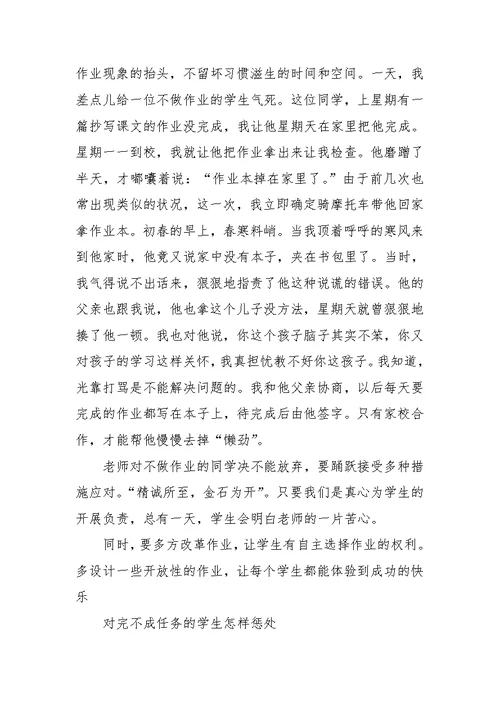 作业现象的抬头，不留坏习惯滋生的时间和空间。一天，我差点儿给一位不做作业的学生气死。这位同学，上星期有一篇抄写课文的作业没完成，我让他星期天在家里把他完成。星期一一到校，我就让他把作业拿出来让我检查。他磨蹭了半天，才嘟囔着说：“作业本掉在家里了。”由于前几次也常出现类似的状况，这一次，我立即确定骑摩托车带他回家拿作业本。初春的早上，春寒料峭。当我顶着呼呼的寒风来到他家时，他竟又说家中没有本子，夹在书包里了。当时，我气得说不出话来，狠狠地指责了他这种说谎的错误。他的父亲也跟我说，他也拿这个儿子没方法，星期天就曾狠狠地揍了他一顿。我也对他说，你这个孩子脑子其实不笨，你又对孩子的学习这样关怀，我真担忧教不好你这孩子。我知道，光靠打骂是不能解决问题的。我和他父亲协商，以后每天要完成的作业都写在本子上，待完成后由他签字。只有家校合作，才能帮他慢慢去掉“懒劲”。

老师对不做作业的同学决不能放弃，要踊跃接受多种措施应对。“精诚所至，金石为开”。只要我们是真心为学生的开展负责，总有一天，学生会明白老师的一片苦心。

同时，要多方改革作业，让学生有自主选择作业的权利。多设计一些开放性的作业，让每个学生都能体验到成功的快乐

对完不成任务的学生怎样惩处